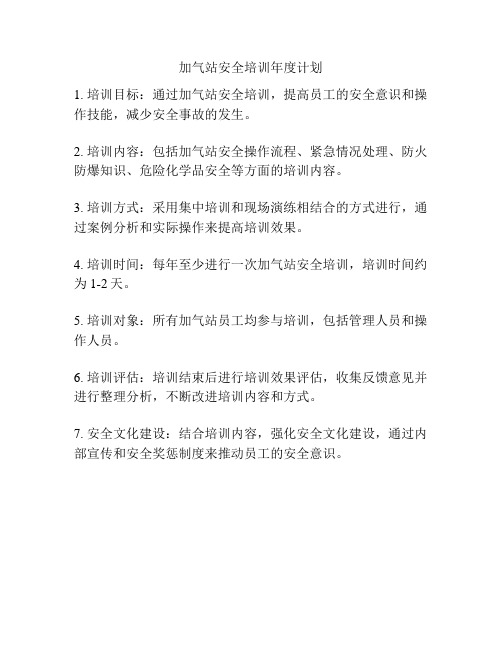 加气站安全培训年度计划

1. 培训目标：通过加气站安全培训，提高员工的安全意识和操作技能，减少安全事故的发生。

2. 培训内容：包括加气站安全操作流程、紧急情况处理、防火防爆知识、危险化学品安全等方面的培训内容。

3. 培训方式：采用集中培训和现场演练相结合的方式进行，通过案例分析和实际操作来提高培训效果。

4. 培训时间：每年至少进行一次加气站安全培训，培训时间约为 1-2 天。

5. 培训对象：所有加气站员工均参与培训，包括管理人员和操作人员。

6. 培训评估：培训结束后进行培训效果评估，收集反馈意见并进行整理分析，不断改进培训内容和方式。

7. 安全文化建设：结合培训内容，强化安全文化建设，通过内部宣传和安全奖惩制度来推动员工的安全意识。